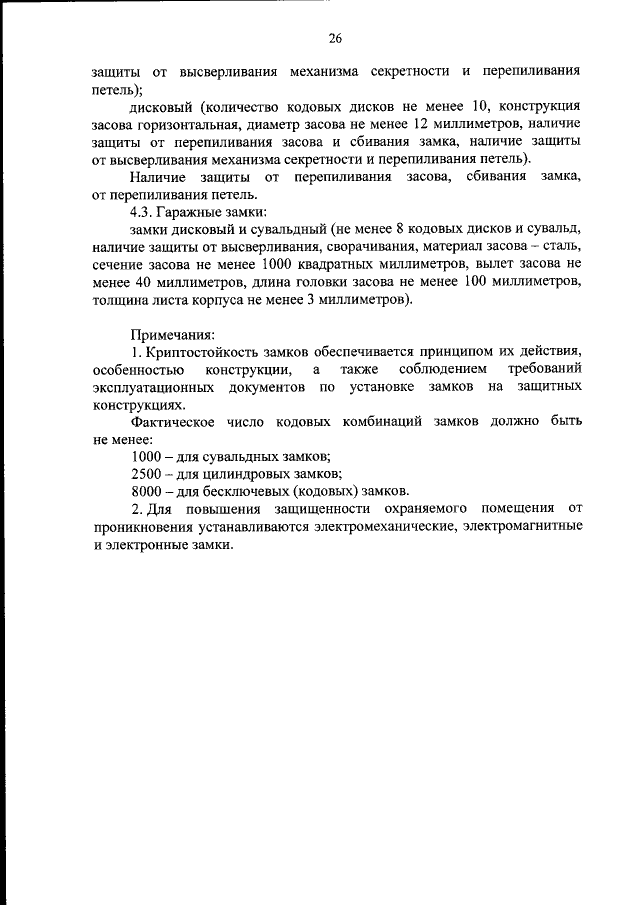 26

защиты от высверливания механизма секретности и перепиливания петель);

дисковый (количество кодовых дисков не менее 10, конструкция засова горизонтальная, диаметр засова не менее 12 миллиметров, наличие защиты от перепиливания засова и сбивания замка, наличие защиты от высверливания механизма секретности и перепиливания петель).

Наличие защиты от перепиливания засова, сбивания замка, от перепиливания петель.

4.3. Гаражные замки:

замки дисковый и сувальдный (не менее 8 кодовых дисков и сувальд, наличие защиты от высверливания, сворачивания, материал засова – сталь, сечение засова не менее 1000 квадратных миллиметров, вылет засова не менее 40 миллиметров, длина головки засова не менее 100 миллиметров, толщина листа корпуса не менее 3 миллиметров).

Примечания:

1. Криптостойкость замков обеспечивается принципом их действия, особенностью конструкции, а также соблюдением требований эксплуатационных документов по установке замков на защитных конструкциях.

Фактическое число кодовых комбинаций замков должно быть не менее:

1000 – для сувальдных замков;

2500 – для цилиндровых замков;

8000 – для бесключевых (кодовых) замков.

2. Для повышения защищенности охраняемого помещения от проникновения устанавливаются электромеханические, электромагнитные и электронные замки.